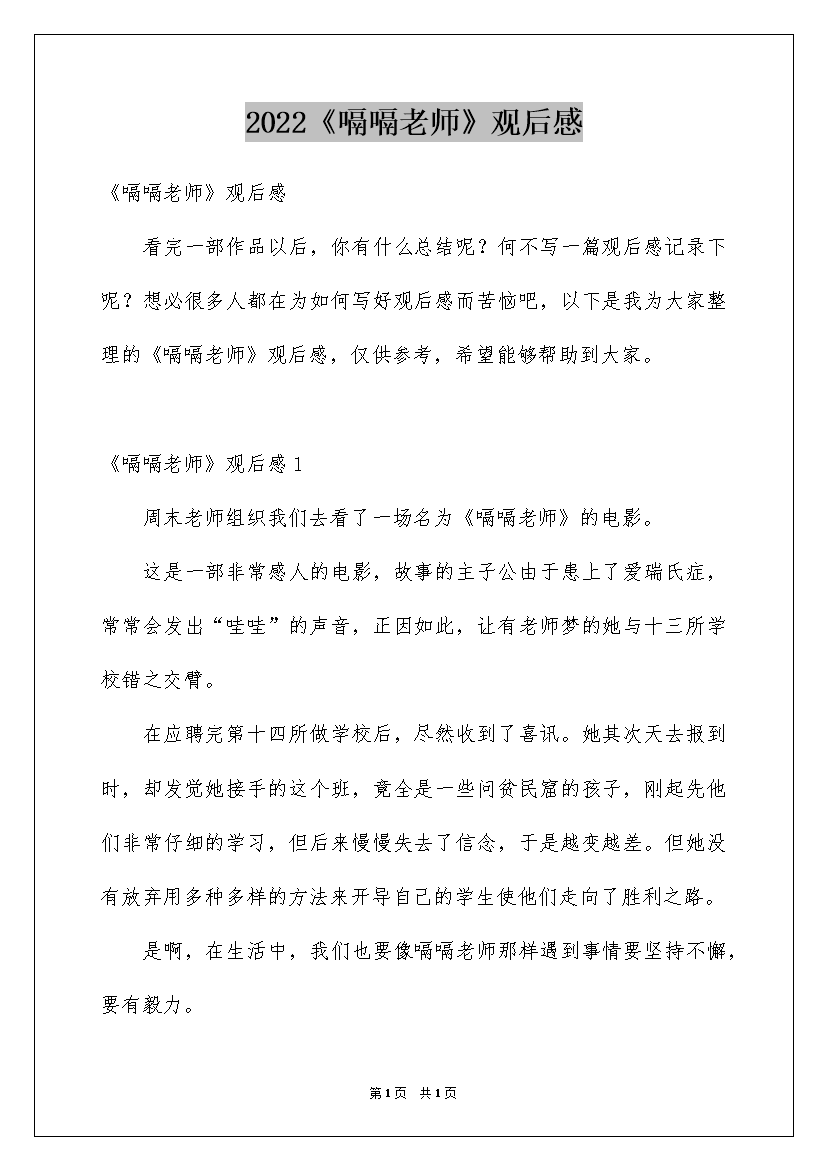 2022《嗝嗝老师》观后感

《嗝嗝老师》观后感

看完一部作品以后，你有什么总结呢？何不写一篇观后感记录下呢？想必很多人都在为如何写好观后感而苦恼吧，以下是我为大家整理的《嗝嗝老师》观后感，仅供参考，希望能够帮助到大家。

《嗝嗝老师》观后感1

周末老师组织我们去看了一场名为《嗝嗝老师》的电影。

这是一部非常感人的电影，故事的主子公由于患上了爱瑞氏症，常常会发出“哇哇”的声音，正因如此，让有老师梦的她与十三所学校错之交臂。

在应聘完第十四所做学校后，尽然收到了喜讯。她其次天去报到时，却发觉她接手的这个班，竟全是一些问贫民窟的孩子，刚起先他们非常仔细的学习，但后来慢慢失去了信念，于是越变越差。但她没有放弃用多种多样的方法来开导自己的学生使他们走向了胜利之路。

是啊，在生活中，我们也要像嗝嗝老师那样遇到事情要坚持不懈，要有毅力。

第1页 共1页